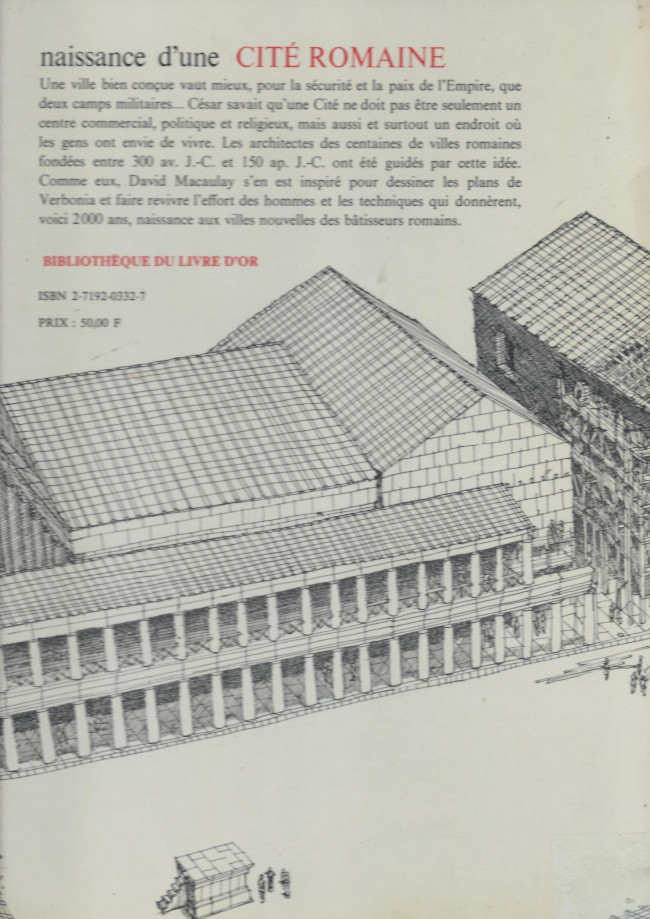 naissance d'une CITÉ ROMAINE

Une ville bien conçue vaut mieux, pour la sécurité et la paix de l'Empire, que deux camps militaires... César savait qu'une Cité ne doit pas être seulement un centre commercial, politique et religieux, mais aussi et surtout un endroit où les gens ont envie de vivre. Les architectes des centaines de villes romaines fondées entre 300 av. J.-C. et 150 ap. J.-C. ont été guidés par cette idée. Comme eux, David Macaulay s'en est inspiré pour dessiner les plans de Verbonia et faire revivre l'effort des hommes et les techniques qui donnèrent, voici 2000 ans, naissance aux villes nouvelles des bâtisseurs romains.

BIBLIOTHÈQUE DU LIVRE D'OR

ISBN 2-7192-0332-7

PRIX : 50,00 F